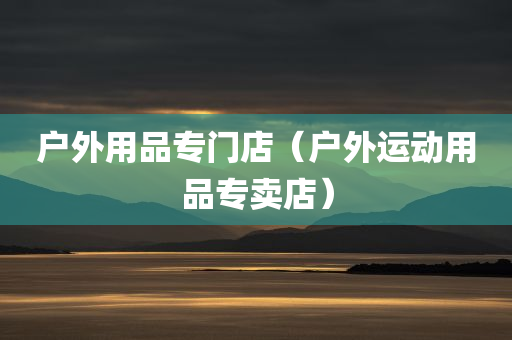 户外用品专门店（户外运动用品专卖店）